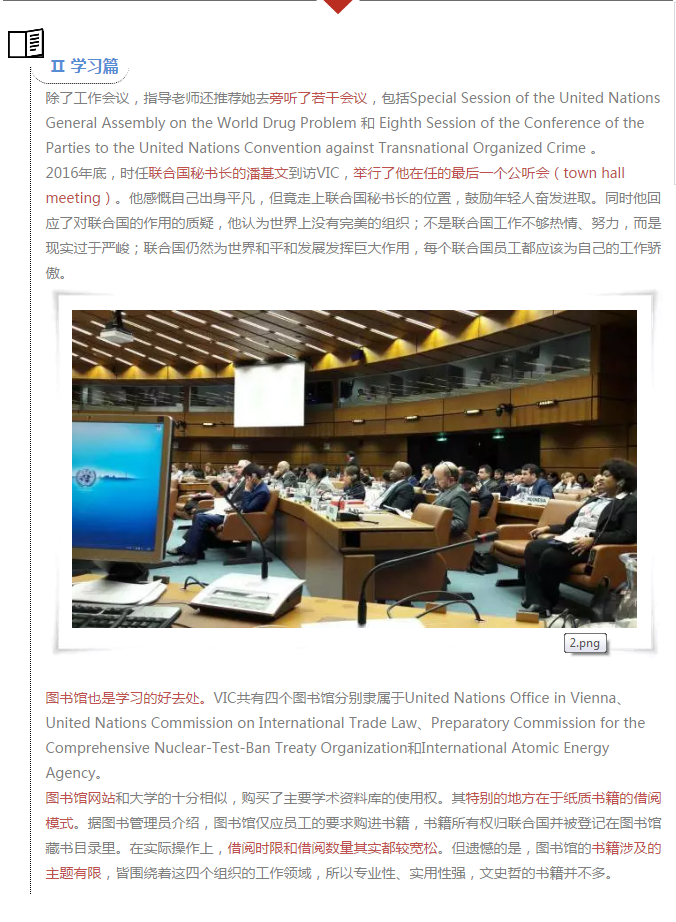 Ⅱ 学习篇

除了工作会议，指导老师还推荐她去旁听了若干会议，包括Special Session of the United Nations General Assembly on the World Drug Problem 和 Eighth Session of the Conference of the Parties to the United Nations Convention against Transnational Organized Crime 。

2016年底，时任联合国秘书长的潘基文到访VIC，举行了他在任的最后一个公听会（town hall meeting）。他感慨自己出身平凡，但竟走上联合国秘书长的位置，鼓励年轻人奋发进取。同时他回应了对联合国的作用的质疑，他认为世界上没有完美的组织；不是联合国工作不够热情、努力，而是现实过于严峻；联合国仍然为世界和平和发展发挥巨大作用，每个联合国员工都应该为自己的工作骄傲。

INDONESIA

2.png

图书馆也是学习的好去处。VIC共有四个图书馆分别隶属于United Nations Office in Vienna、United Nations Commission on International Trade Law、Preparatory Commission for the Comprehensive Nuclear-Test-Ban Treaty Organization和International Atomic Energy Agency。

图书馆网站和大学的十分相似，购买了主要学术资料库的使用权。其特别的地方在于纸质书籍的借阅模式。据图书管理员介绍，图书馆仅应员工的要求购进书籍，书籍所有权归联合国并被登记在图书馆藏书目录里。在实际操作上，借阅时限和借阅数量其实都较宽松。但遗憾的是，图书馆的书籍涉及的主题有限，皆围绕着这四个组织的工作领域，所以专业性、实用性强，文史哲的书籍并不多。